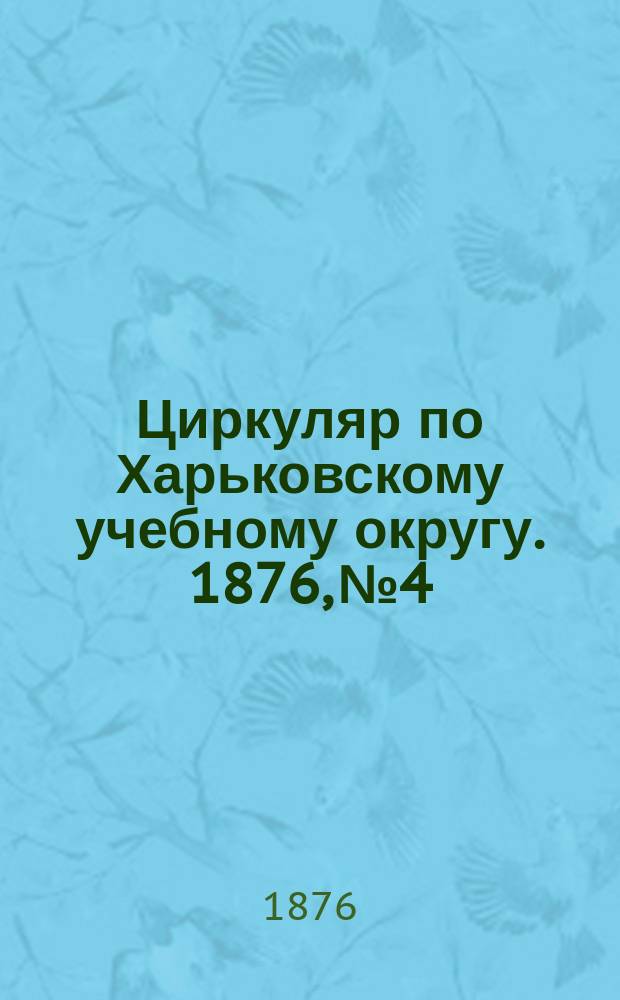 Циркуляр по Харьковскому учебному округу. 1876,№4

1876